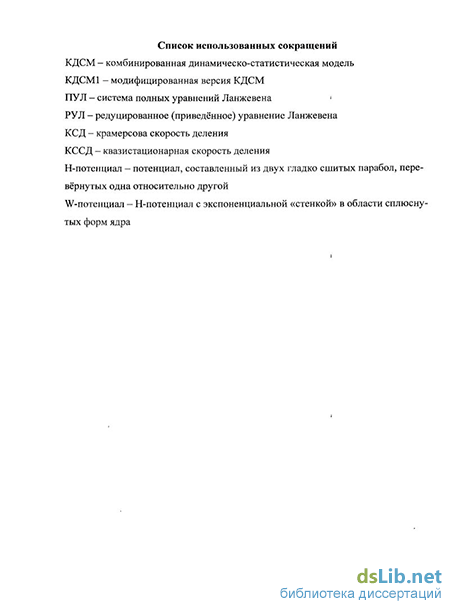 Список использованных сокращений

КДСМ – комбинированная динамическо-статистическая модель

КДСМ1 – модифицированная версия КДСМ

ПУЛ – система полных уравнений Ланжевена

РУЛ – редуцированное (приведённое) уравнение Ланжевена

КСД – крамерсова скорость деления

КССД – квазистационарная скорость деления

Н-потенциал – потенциал, составленный из двух гладко сшитых парабол, перевёрнутых одна относительно другой

W-потенциал – Н-потенциал с экспоненциальной «стенкой» в области сплюснутых форм ядра

dsLib.net
библиотека диссертаций